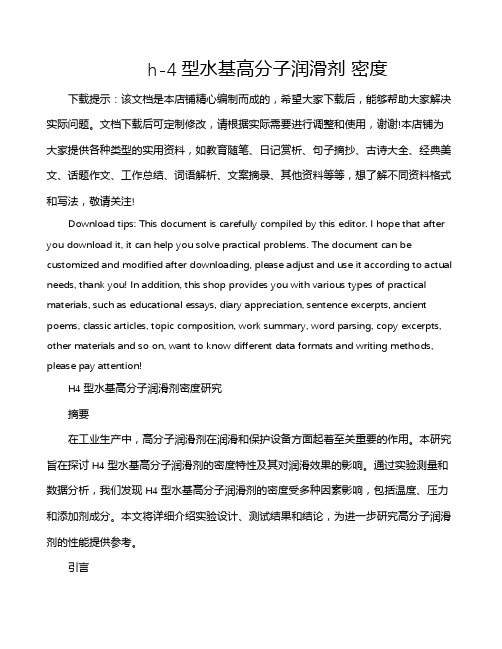 h-4 型水基高分子润滑剂 密度

下载提示：该文档是本店铺精心编制而成的，希望大家下载后，能够帮助大家解决实际问题。文档下载后可定制修改，请根据实际需要进行调整和使用，谢谢!本店铺为大家提供各种类型的实用资料，如教育随笔、日记赏析、句子摘抄、古诗大全、经典美文、话题作文、工作总结、词语解析、文案摘录、其他资料等等，想了解不同资料格式和写法，敬请关注!

Download tips: This document is carefully compiled by this editor. I hope that after you download it, it can help you solve practical problems. The document can be customized and modified after downloading, please adjust and use it according to actual needs, thank you! In addition, this shop provides you with various types of practical materials, such as educational essays, diary appreciation, sentence excerpts, ancient poems, classic articles, topic composition, work summary, word parsing, copy excerpts, other materials and so on, want to know different data formats and writing methods, please pay attention!

H4 型水基高分子润滑剂密度研究

摘要

在工业生产中，高分子润滑剂在润滑和保护设备方面起着至关重要的作用。本研究旨在探讨 H4 型水基高分子润滑剂的密度特性及其对润滑效果的影响。通过实验测量和数据分析，我们发现 H4 型水基高分子润滑剂的密度受多种因素影响，包括温度、压力和添加剂成分。本文将详细介绍实验设计、测试结果和结论，为进一步研究高分子润滑剂的性能提供参考。

引言